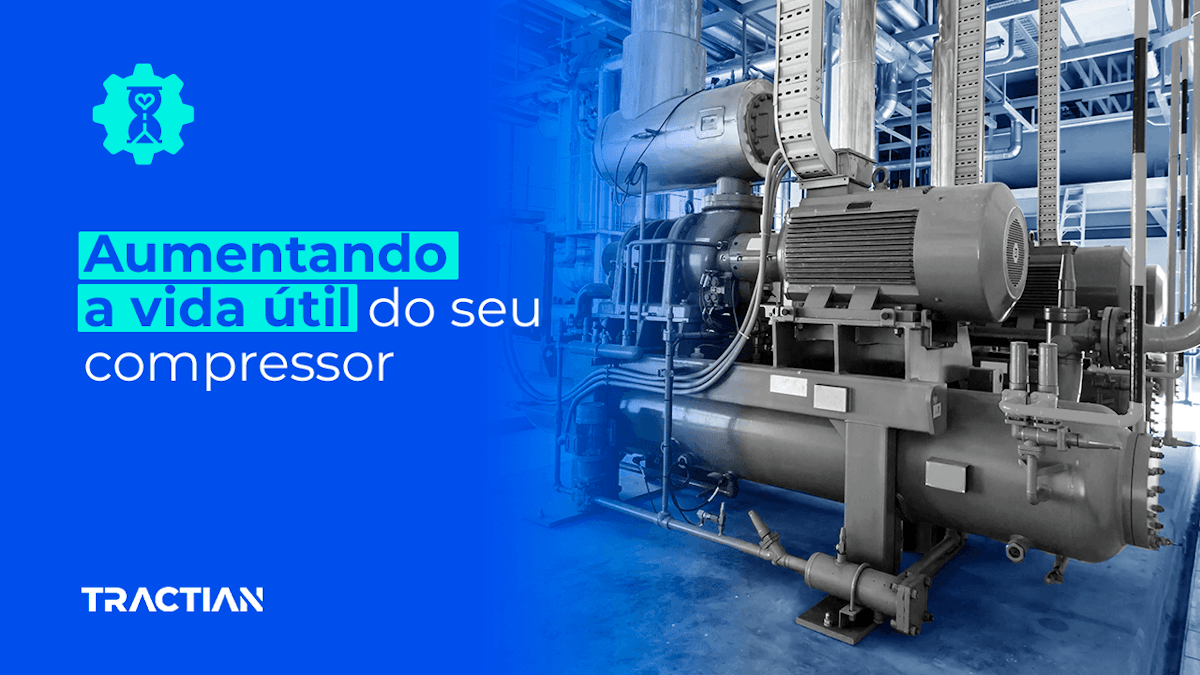 Aumentando a vida útil do seu compressor

TRACTIAN